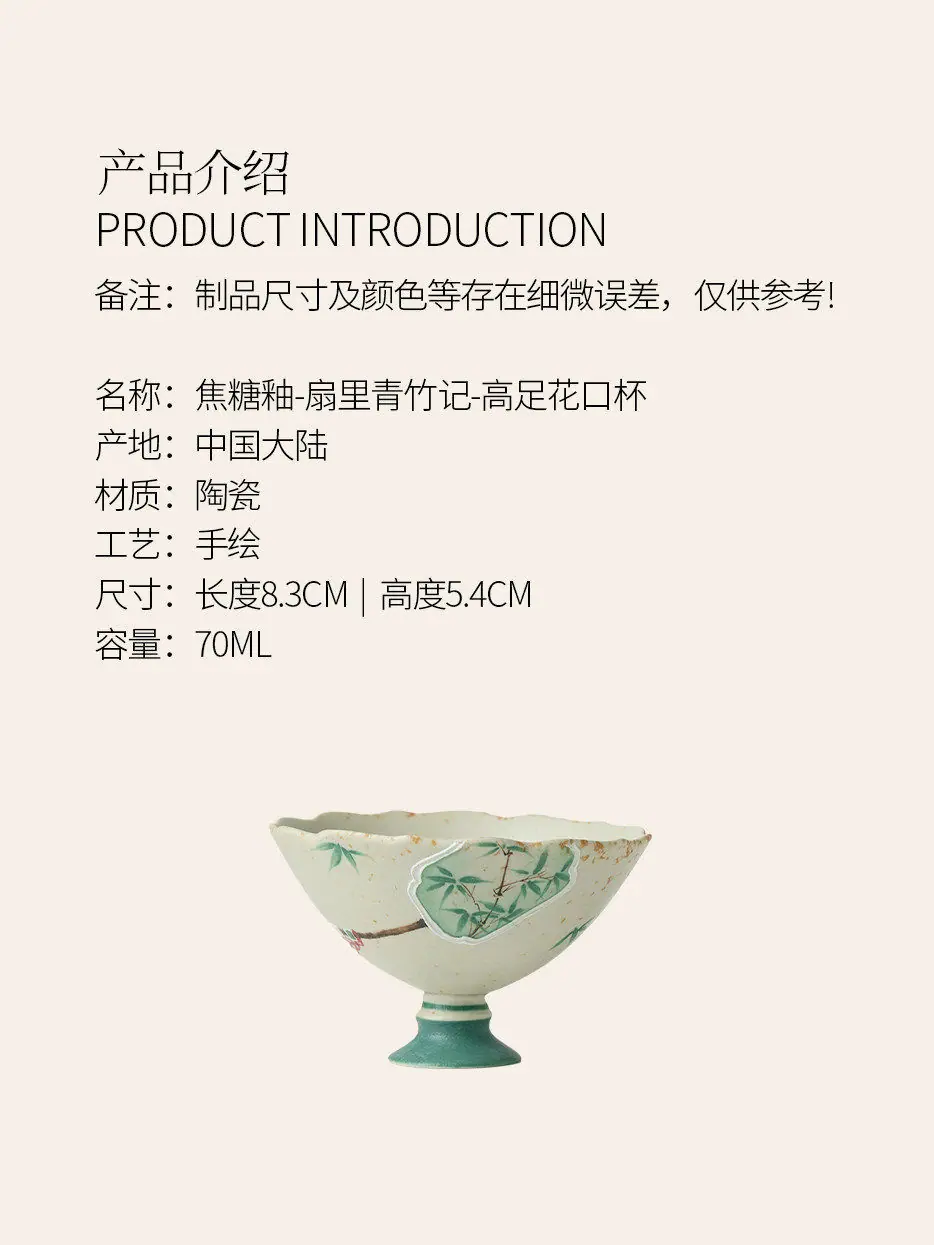 产品介绍
PRODUCT INTRODUCTION

备注：制品尺寸及颜色等存在细微误差，仅供参考!

名称：焦糖釉-扇里青竹记-高足花口杯
产地：中国大陆
材质：陶瓷
工艺：手绘
尺寸：长度8.3CM | 高度5.4CM
容量：70ML